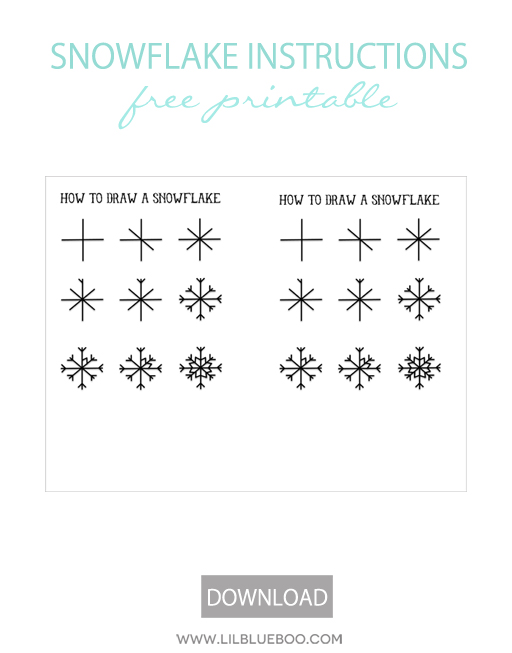 SNOWFLAKE INSTRUCTIONS
free printable

HOW TO DRAW A SNOWFLAKE

HOW TO DRAW A SNOWFLAKE

DOWNLOAD

WWW.LILBLUEBOO.COM